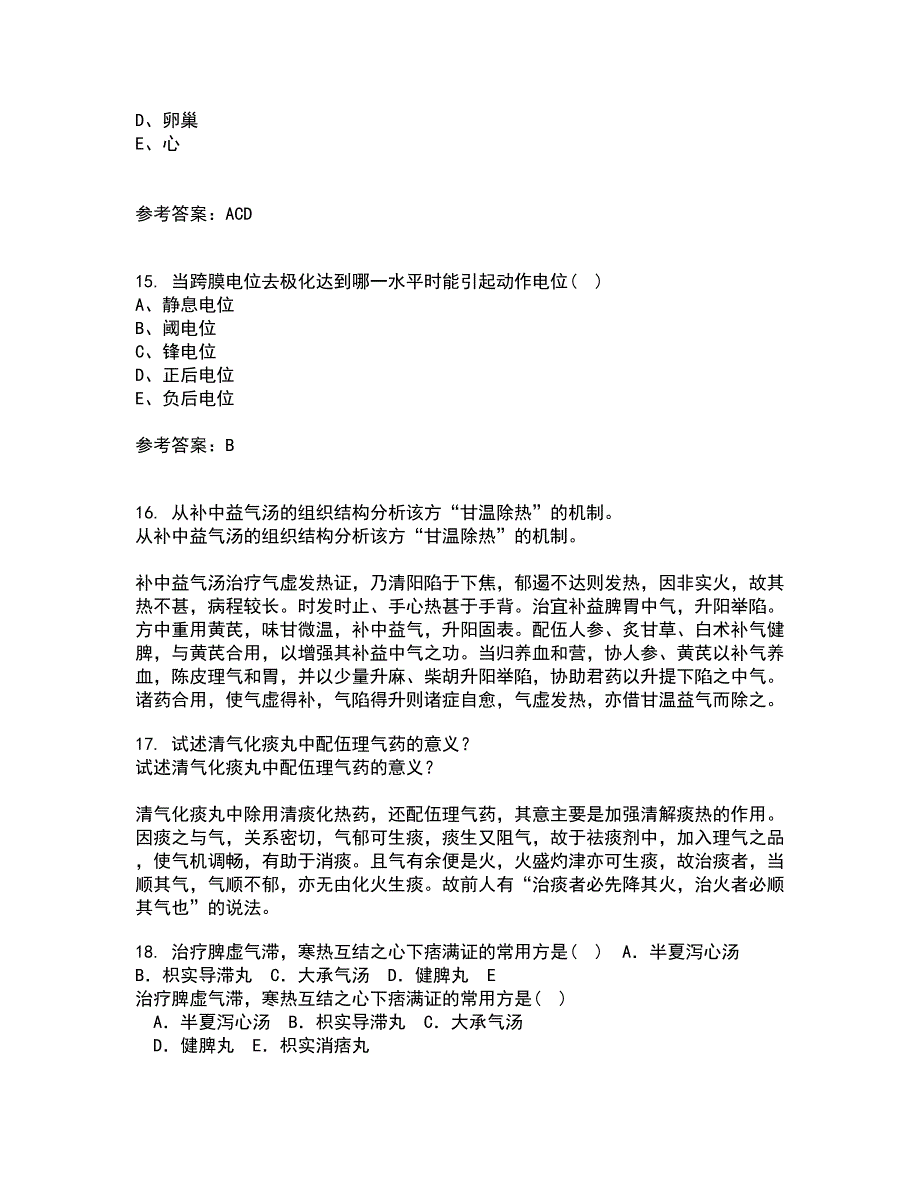 D、卵巢
E、心

参考答案：ACD

15. 当跨膜电位去极化达到哪一水平时能引起动作电位（ ）
A、静息电位
B、阈电位
C、锋电位
D、正后电位
E、负后电位

参考答案：B

16. 从补中益气汤的组织结构分析该方“甘温除热”的机制。
从补中益气汤的组织结构分析该方“甘温除热”的机制。

补中益气汤治疗气虚发热证，乃清阳陷于下焦，郁遏不达则发热，因非实火，故其热不甚，病程较长。时发时止、手心热甚于手背。治宜补益脾胃中气，升阳举陷。方中重用黄芪，味甘微温，补中益气，升阳固表。配伍人参、炙甘草、白术补气健脾，与黄芪合用，以增强其补益中气之功。当归养血和营，协人参、黄芪以补气养血，陈皮理气和胃，并以少量升麻、柴胡升阳举陷，协助君药以升提下陷之中气。诸药合用，使气虚得补，气陷得升则诸症自愈，气虚发热，亦借甘温益气而除之。

17. 试述清气化痰丸中配伍理气药的意义？
试述清气化痰丸中配伍理气药的意义？

清气化痰丸中除用清痰化热药，还配伍理气药，其意主要是加强清解痰热的作用。因痰之与气，关系密切，气郁可生痰，痰生又阻气，故于祛痰剂中，加入理气之品，使气机调畅，有助于消痰。且气有余便是火，火盛灼津亦可生痰，故治痰者，当顺其气，气顺不郁，亦无由化火生痰。故前人有“治痰者必先降其火，治火者必顺其气也”的说法。

18. 治疗脾虚气滞，寒热互结之心下痞满证的常用方是（ ） A．半夏泻心汤 B．枳实导滞丸 C．大承气汤 D．健脾丸 E
治疗脾虚气滞，寒热互结之心下痞满证的常用方是（ ）
A．半夏泻心汤 B．枳实导滞丸 C．大承气汤
D．健脾丸 E．枳实消痞丸